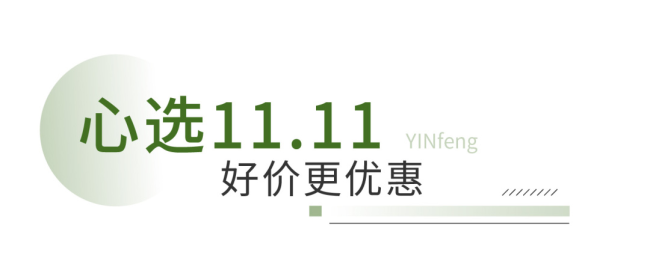 心选11.11 YINfeng
好价更优惠